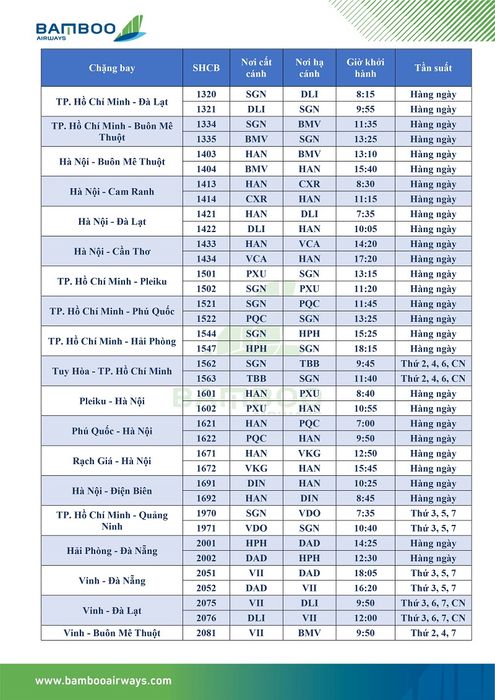 BAMBOO AIRWAYS

| Chặng bay | SHCB | Nơi cất cánh | Nơi hạ cánh | Giờ khởi hành | Tần suất |
|---|---|---|---|---|---|
| TP. Hồ Chí Minh - Đà Lạt | 1320 | SGN | DLI | 8:15 | Hàng ngày |
| | 1321 | DLI | SGN | 9:55 | Hàng ngày |
| TP. Hồ Chí Minh - Buôn Mê Thuột | 1334 | SGN | BMV | 11:35 | Hàng ngày |
| | 1335 | BMV | SGN | 13:25 | Hàng ngày |
| Hà Nội - Buôn Mê Thuột | 1403 | HAN | BMV | 13:10 | Hàng ngày |
| | 1404 | BMV | HAN | 15:40 | Hàng ngày |
| Hà Nội - Cam Ranh | 1413 | HAN | CXR | 8:30 | Hàng ngày |
| | 1414 | CXR | HAN | 11:15 | Hàng ngày |
| Hà Nội - Đà Lạt | 1421 | HAN | DLI | 7:35 | Hàng ngày |
| | 1422 | DLI | HAN | 10:05 | Hàng ngày |
| Hà Nội - Cần Thơ | 1433 | HAN | VCA | 14:20 | Hàng ngày |
| | 1434 | VCA | HAN | 17:20 | Hàng ngày |
| TP. Hồ Chí Minh - Pleiku | 1501 | PXU | SGN | 13:15 | Hàng ngày |
| | 1502 | SGN | PXU | 11:20 | Hàng ngày |
| TP. Hồ Chí Minh - Phú Quốc | 1521 | SGN | PQC | 11:45 | Hàng ngày |
| | 1522 | PQC | SGN | 13:25 | Hàng ngày |
| TP. Hồ Chí Minh - Hải Phòng | 1544 | SGN | HPH | 15:25 | Hàng ngày |
| | 1547 | HPH | SGN | 18:15 | Hàng ngày |
| Tuy Hòa - TP. Hồ Chí Minh | 1562 | SGN | TBB | 9:45 | Thứ 2, 4, 6, CN |
| | 1563 | TBB | SGN | 11:40 | Thứ 2, 4, 6, CN |
| Pleiku - Hà Nội | 1601 | HAN | PXU | 8:40 | Hàng ngày |
| | 1602 | PXU | HAN | 10:55 | Hàng ngày |
| Phú Quốc - Hà Nội | 1621 | HAN | PQC | 7:00 | Hàng ngày |
| | 1622 | PQC | HAN | 9:50 | Hàng ngày |
| Rạch Giá - Hà Nội | 1671 | HAN | VKG | 12:50 | Hàng ngày |
| | 1672 | VKG | HAN | 15:45 | Hàng ngày |
| Hà Nội - Điện Biên | 1691 | DIN | HAN | 10:25 | Hàng ngày |
| | 1692 | HAN | DIN | 8:45 | Hàng ngày |
| TP. Hồ Chí Minh - Quảng Ninh | 1970 | SGN | VDO | 7:35 | Thứ 3, 5, 7 |
| | 1971 | VDO | SGN | 10:40 | Thứ 3, 5, 7 |
| Hải Phòng - Đà Nẵng | 2001 | HPH | DAD | 14:25 | Hàng ngày |
| | 2002 | DAD | HPH | 12:30 | Hàng ngày |
| Vinh - Đà Nẵng | 2051 | VII | DAD | 18:05 | Thứ 3, 5, 7 |
| | 2052 | DAD | VII | 16:20 | Thứ 3, 5, 7 |
| Vinh - Đà Lạt | 2075 | VII | DLI | 9:50 | Thứ 3, 6, 7, CN |
| | 2076 | DLI | VII | 12:00 | Thứ 3, 6, 7, CN |
| Vinh - Buôn Mê Thuột | 2081 | VII | BMV | 9:50 | Thứ 2, 4, 7 |

www.bambooairways.com